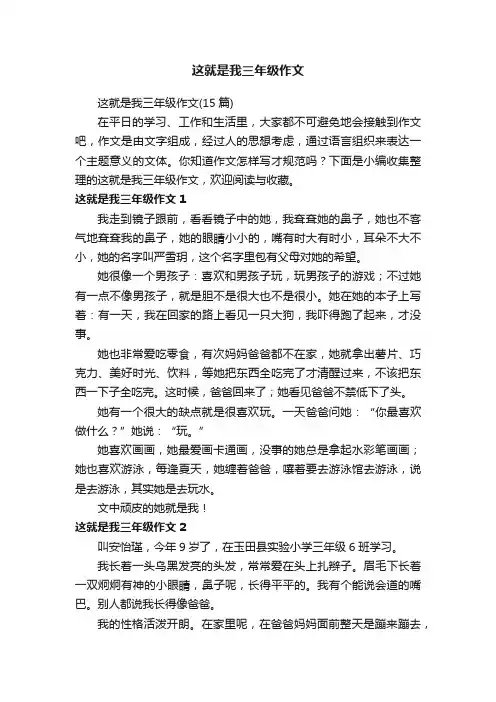 这就是我三年级作文

这就是我三年级作文(15 篇)

在平日的学习、工作和生活里，大家都不可避免地会接触到作文吧，作文是由文字组成，经过人的思想考虑，通过语言组织来表达一个主题意义的文体。你知道作文怎样写才规范吗？下面是小编收集整理的这就是我三年级作文，欢迎阅读与收藏。

这就是我三年级作文 1

我走到镜子跟前，看看镜子中的她，我耷耷她的鼻子，她也不客气地耷耷我的鼻子，她的眼睛小小的，嘴有时大有时小，耳朵不大不小，她的名字叫严雪玥，这个名字里包有父母对她的希望。

她很像一个男孩子：喜欢和男孩子玩，玩男孩子的游戏；不过她有一点不像男孩子，就是胆不是很大也不是很小。她在她的本子上写着：有一天，我在回家的路上看见一只大狗，我吓得跑了起来，才没事。

她也非常爱吃零食，有次妈妈爸爸都不在家，她就拿出薯片、巧克力、美好时光、饮料，等她把东西全吃完了才清醒过来，不该把东西一下子全吃完。这时候，爸爸回来了；她看见爸爸不禁低下了头。

她有一个很大的缺点就是很喜欢玩。一天爸爸问她：“你最喜欢做什么？”她说：“玩。”

她喜欢画画，她最爱画卡通画，没事的她总是拿起水彩笔画画；她也喜欢游泳，每逢夏天，她缠着爸爸，嚷着要去游泳馆去游泳，说是去游泳，其实她是去玩水。

文中顽皮的她就是我！

这就是我三年级作文 2

叫安怡瑾，今年 9 岁了，在玉田县实验小学三年级 6 班学习。

我长着一头乌黑发亮的头发，常常爱在头上扎辫子。眉毛下长着一双炯炯有神的小眼睛，鼻子呢，长得平平的。我有个能说会道的嘴巴。别人都说我长得像爸爸。

我的性格活泼开朗。在家里呢，在爸爸妈妈面前整天是蹦来蹦去，